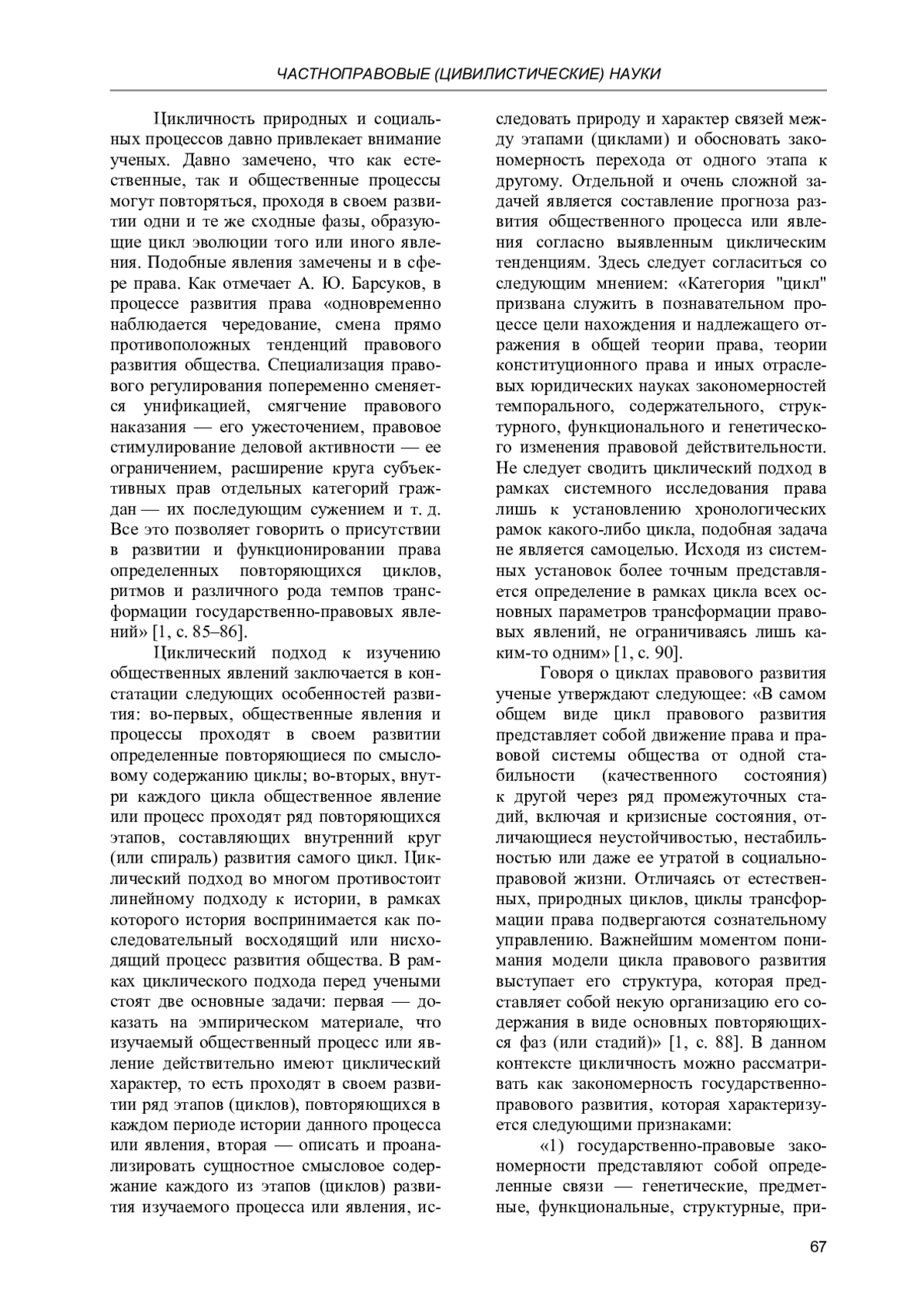 ЧАСТНОПРАВОВЫЕ (ЦИВИЛИСТИЧЕСКИЕ) НАУКИ

Цикличность природных и социальных процессов давно привлекает внимание ученых. Давно замечено, что как естественные, так и общественные процессы могут повторяться, проходя в своем развитии одни и те же сходные фазы, образующие цикл эволюции того или иного явления. Подобные явления замечены и в сфере права. Как отмечает А. Ю. Барсуков, в процессе развития права «одновременно наблюдается чередование, смена прямо противоположных тенденций правового развития общества. Специализация правового регулирования попеременно сменяется унификацией, смягчение правового наказания — его ужесточением, правовое стимулирование деловой активности — ее ограничением, расширение круга субъективных прав отдельных категорий граждан — их последующим сужением и т. д. Все это позволяет говорить о присутствии в развитии и функционировании права определенных повторяющихся циклов, ритмов и различного рода темпов трансформации государственно-правовых явлений» [1, с. 85–86].

Циклический подход к изучению общественных явлений заключается в констатации следующих особенностей развития: во-первых, общественные явления и процессы проходят в своем развитии определенные повторяющиеся по смысловому содержанию циклы; во-вторых, внутри каждого цикла общественное явление или процесс проходят ряд повторяющихся этапов, составляющих внутренний круг (или спираль) развития самого цикл. Циклический подход во многом противостоит линейному подходу к истории, в рамках которого история воспринимается как последовательный восходящий или нисходящий процесс развития общества. В рамках циклического подхода перед учеными стоят две основные задачи: первая — доказать на эмпирическом материале, что изучаемый общественный процесс или явление действительно имеют циклический характер, то есть проходят в своем развитии ряд этапов (циклов), повторяющихся в каждом периоде истории данного процесса или явления, вторая — описать и проанализировать сущностное смысловое содержание каждого из этапов (циклов) развития изучаемого процесса или явления, исследовать природу и характер связей между этапами (циклами) и обосновать закономерность перехода от одного этапа к другому. Отдельной и очень сложной задачей является составление прогноза развития общественного процесса или явления согласно выявленным циклическим тенденциям. Здесь следует согласиться со следующим мнением: «Категория "цикл" призвана служить в познавательном процессе цели нахождения и надлежащего отражения в общей теории права, теории конституционного права и иных отраслевых юридических науках закономерностей темпорального, содержательного, структурного, функционального и генетического изменения правовой действительности. Не следует сводить циклический подход в рамках системного исследования права лишь к установлению хронологических рамок какого-либо цикла, подобная задача не является самоцелью. Исходя из системных установок более точным представляется определение в рамках цикла всех основных параметров трансформации правовых явлений, не ограничиваясь лишь каким-то одним» [1, с. 90].

Говоря о циклах правового развития ученые утверждают следующее: «В самом общем виде цикл правового развития представляет собой движение права и правовой системы общества от одной стабильности (качественного состояния) к другой через ряд промежуточных стадий, включая и кризисные состояния, отличающиеся неустойчивостью, нестабильностью или даже ее утратой в социально-правовой жизни. Отличаясь от естественных, природных циклов, циклы трансформации права подвергаются сознательному управлению. Важнейшим моментом понимания модели цикла правового развития выступает его структура, которая представляет собой некую организацию его содержания в виде основных повторяющихся фаз (или стадий)» [1, с. 88]. В данном контексте цикличность можно рассматривать как закономерность государственно-правового развития, которая характеризуется следующими признаками:

«1) государственно-правовые закономерности представляют собой определенные связи — генетические, предметные, функциональные, структурные, при-

67